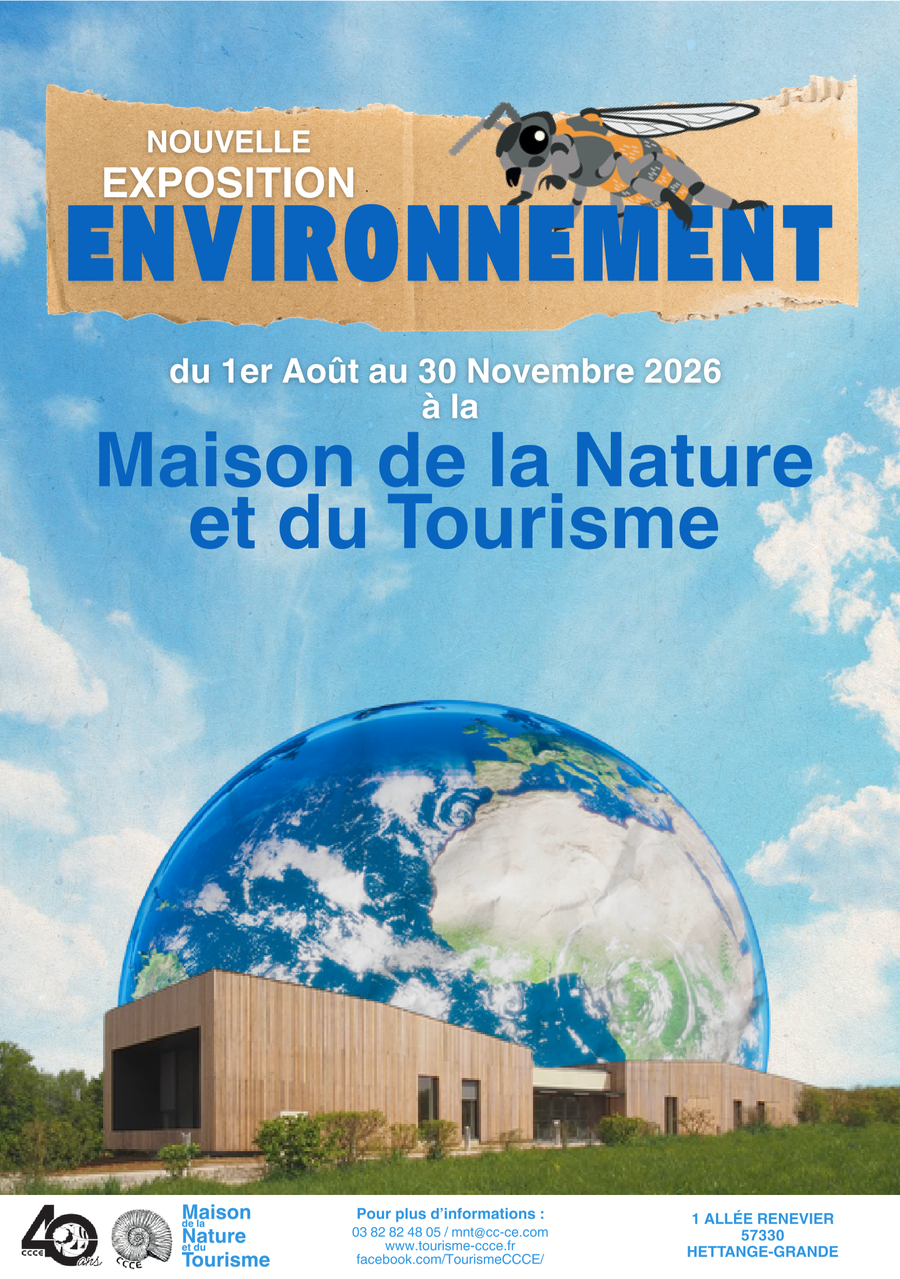 NOUVELLE
EXPOSITION
ENVIRONNEMENT

du 1er Août au 30 Novembre 2026
à la

Maison de la Nature
et du Tourisme

40 ans
CCCE

CCCE

Maison
de la
Nature
et du
Tourisme

Pour plus d'informations :
03 82 82 48 05 / mnt@cc-ce.com
www.tourisme-ccce.fr
facebook.com/TourismeCCCE/

1 ALLÉE RENEVIER
57330
HETTANGE-GRANDE